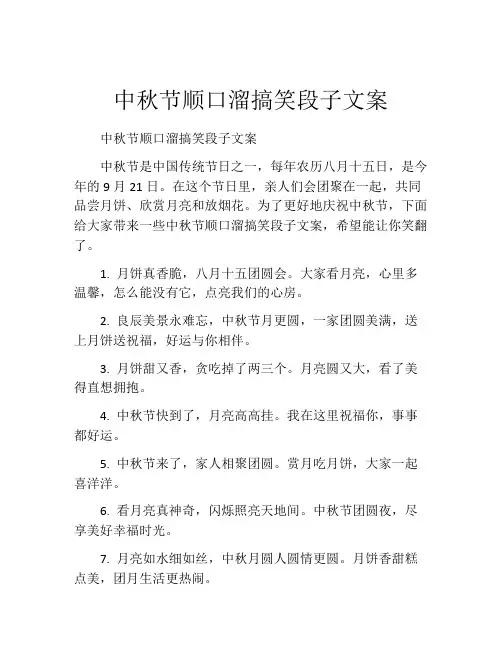 中秋节顺口溜搞笑段子文案

中秋节顺口溜搞笑段子文案

中秋节是中国传统节日之一，每年农历八月十五日，是今年的 9 月 21 日。在这个节日里，亲人们会团聚在一起，共同品尝月饼、欣赏月亮和放烟花。为了更好地庆祝中秋节，下面给大家带来一些中秋节顺口溜搞笑段子文案，希望能让你笑翻了。

1. 月饼真香脆，八月十五团圆会。大家看月亮，心里多温馨，怎么能没有它，点亮我们的心房。

2. 良辰美景永难忘，中秋节月更圆，一家团圆美满，送上月饼送祝福，好运与你相伴。

3. 月饼甜又香，贪吃掉了两三个。月亮圆又大，看了美得直想拥抱。

4. 中秋节快到了，月亮高高挂。我在这里祝福你，事事都好运。

5. 中秋节来了，家人相聚团圆。赏月吃月饼，大家一起喜洋洋。

6. 看月亮真神奇，闪烁照亮天地间。中秋节团圆夜，尽享美好幸福时光。

7. 月亮如水细如丝，中秋月圆人圆情更圆。月饼香甜糕点美，团月生活更热闹。